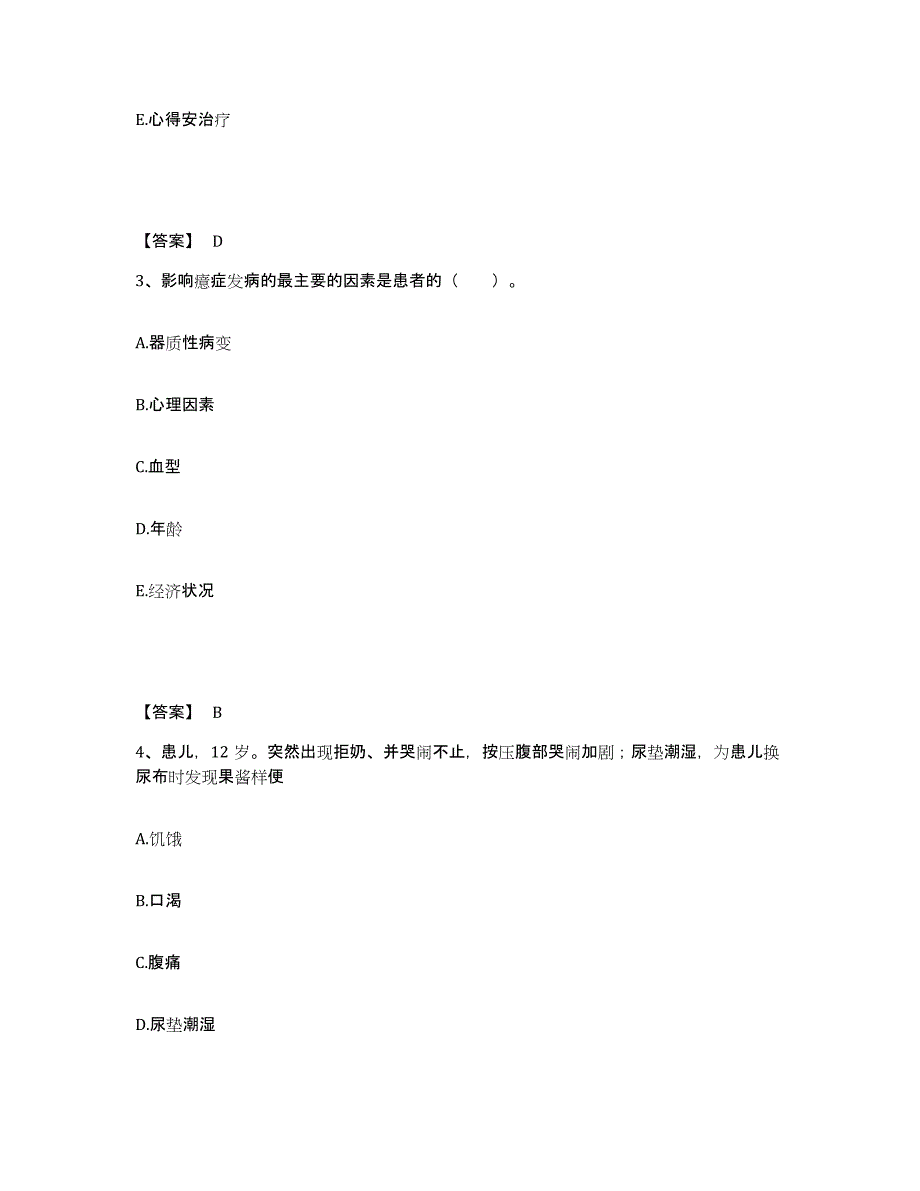 E.心得安治疗

【答案】 D

3、影响癔症发病的最主要的因素是患者的（　　）。

A.器质性病变

B.心理因素

C.血型

D.年龄

E.经济状况

【答案】 B

4、患儿，12 岁。突然出现拒奶、并哭闹不止，按压腹部哭闹加剧；尿垫潮湿，为患儿换尿布时发现果酱样便

A.饥饿

B.口渴

C.腹痛

D.尿垫潮湿